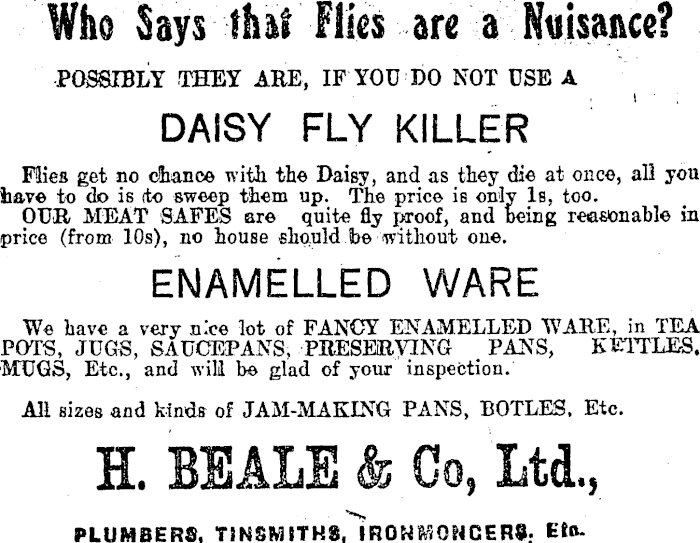 Who Says that Flies are a Nuisance?

POSSIBLY THEY ARE, IF YOU DO NOT USE A

DAISY FLY KILLER

Flies get no chance with the Daisy, and as they die at once, all you have to do is to sweep them up. The price is only 1s, too.

OUR MEAT SAFES are quite fly proof, and being reasonable in price (from 10s), no house should be without one.

ENAMELLED WARE

We have a very nice lot of FANCY ENAMELLED WARE, in TEA POTS, JUGS, SAUCEPANS, PRESERVING PANS, KETTLES. MUGS, Etc., and will be glad of your inspection.

All sizes and kinds of JAM-MAKING PANS, BOTLES, Etc.

H. BEALE & Co, Ltd.,

PLUMBERS, TINSMITHS, IRONMONGERS, Etc.